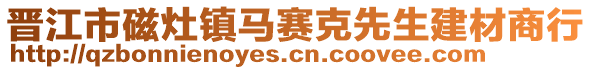 晋江市磁灶镇马赛克先生建材商行
http://qzbonnienoyes.cn.coovee.com